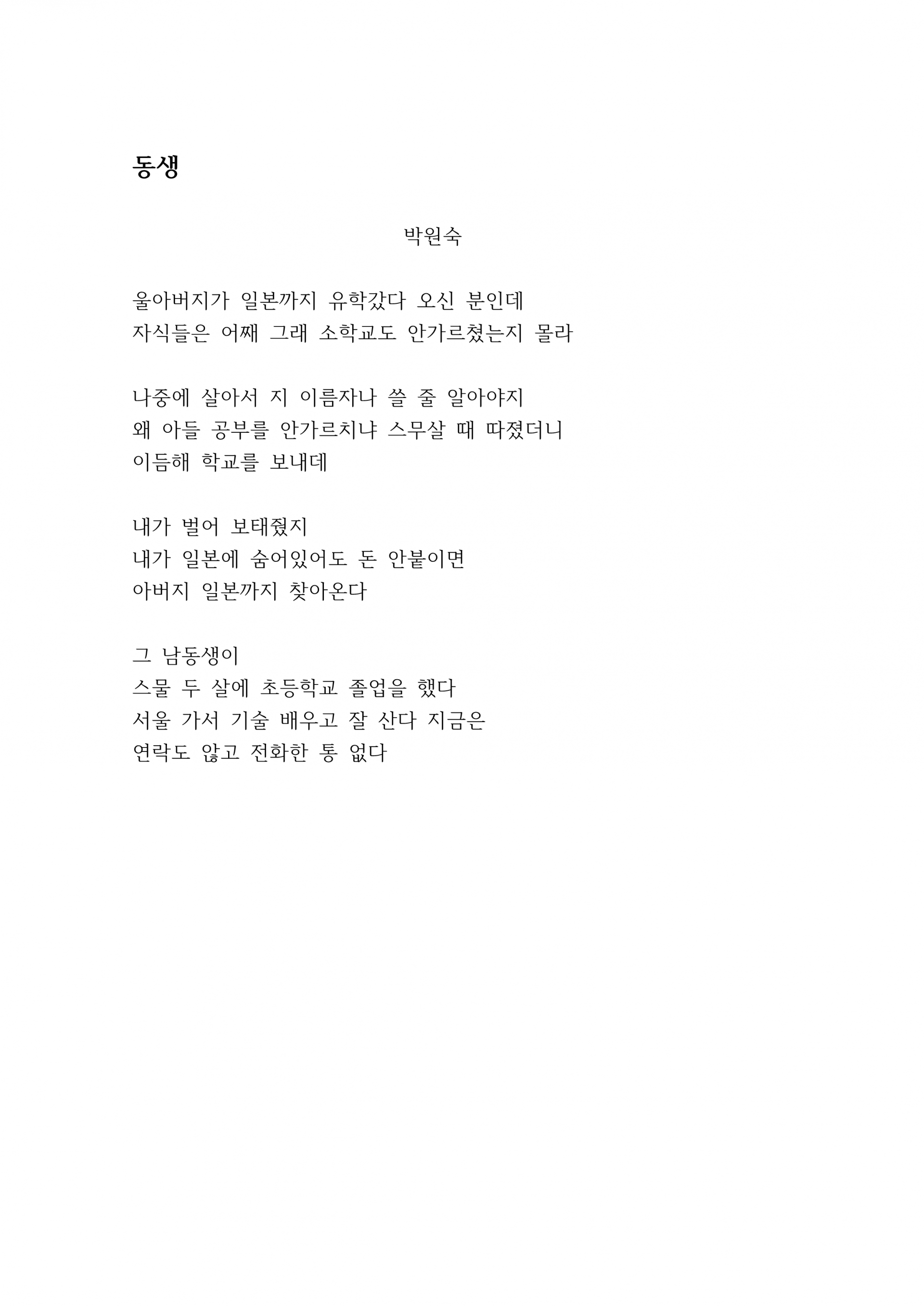 동생

박원숙

울아버지가 일본까지 유학갔다 오신 분인데
자식들은 어째 그래 소학교도 안가르쳤는지 몰라

나중에 살아서 지 이름자나 쓸 줄 알아야지
왜 아들 공부를 안가르치냐 스무살 때 따졌더니
이듬해 학교를 보내데

내가 벌어 보태줬지
내가 일본에 숨어있어도 돈 안붙이면
아버지 일본까지 찾아온다

그 남동생이
스물 두 살에 초등학교 졸업을 했다
서울 가서 기술 배우고 잘 산다 지금은
연락도 않고 전화한 통 없다